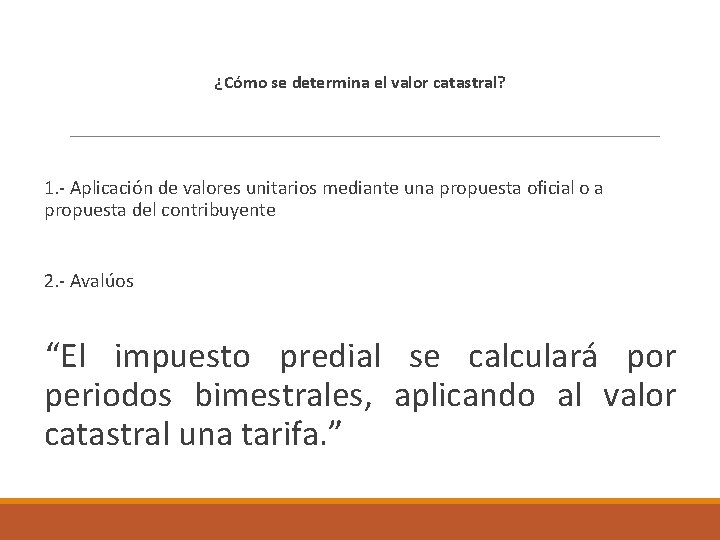 ¿Cómo se determina el valor catastral?

1.- Aplicación de valores unitarios mediante una propuesta oficial o a propuesta del contribuyente

2.- Avalúos

"El impuesto predial se calculará por periodos bimestrales, aplicando al valor catastral una tarifa."